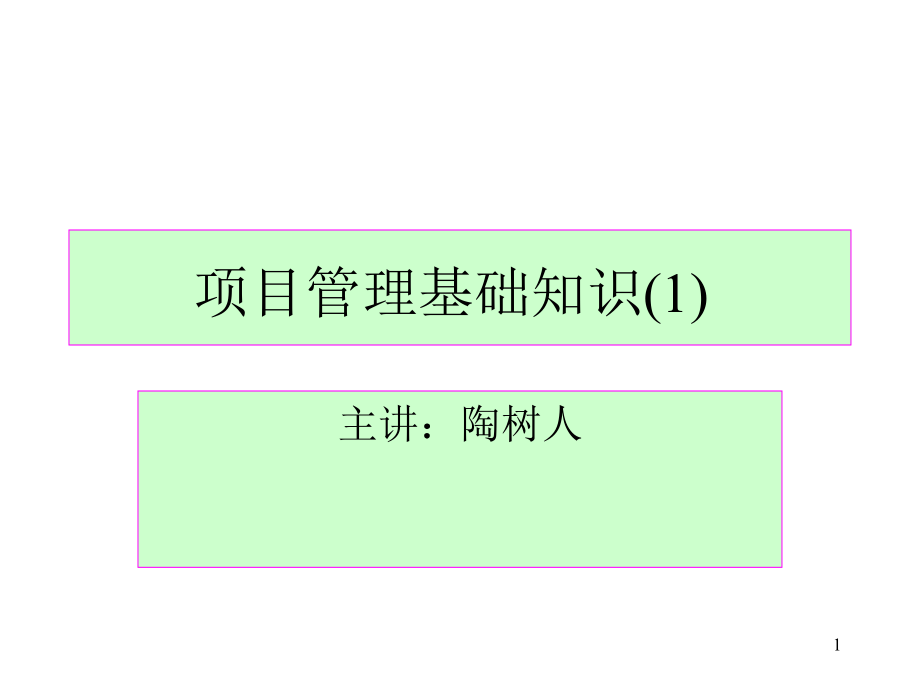 项目管理基础知识(1)

主讲：陶树人

1